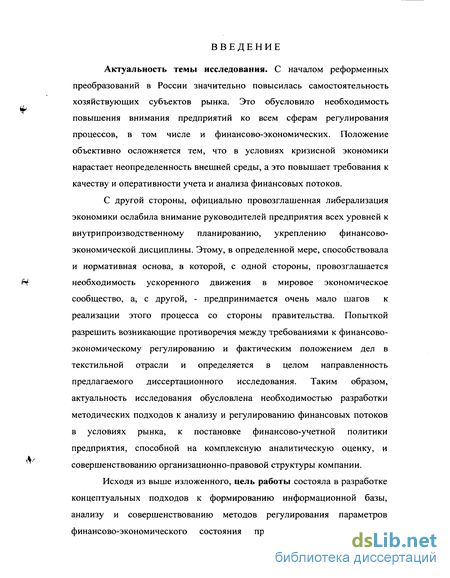 ВВЕДЕНИЕ

**Актуальность темы исследования.** С началом реформенных преобразований в России значительно повысилась самостоятельность хозяйствующих субъектов рынка. Это обусловило необходимость повышения внимания предприятий ко всем сферам регулирования процессов, в том числе и финансово-экономических. Положение объективно осложняется тем, что в условиях кризисной экономики нарастает неопределенность внешней среды, а это повышает требования к качеству и оперативности учета и анализа финансовых потоков.

С другой стороны, официально провозглашенная либерализация экономики ослабила внимание руководителей предприятия всех уровней к внутрипроизводственному планированию, укреплению финансово-экономической дисциплины. Этому, в определенной мере, способствовала и нормативная основа, в которой, с одной стороны, провозглашается необходимость ускоренного движения в мировое экономическое сообщество, а, с другой, - предпринимается очень мало шагов к реализации этого процесса со стороны правительства. Попыткой разрешить возникающие противоречия между требованиями к финансово-экономическому регулированию и фактическим положением дел в текстильной отрасли и определяется в целом направленность предлагаемого диссертационного исследования. Таким образом, актуальность исследования обусловлена необходимостью разработки методических подходов к анализу и регулированию финансовых потоков в условиях рынка, к постановке финансово-учетной политики предприятия, способной на комплексную аналитическую оценку, и совершенствованию организационно-правовой структуры компании.

Исходя из выше изложенного, **цель работы** состояла в разработке концептуальных подходов к формированию информационной базы, анализу и совершенствованию методов регулирования параметров финансово-экономического состояния пр

dsLib.net
библиотека диссертаций